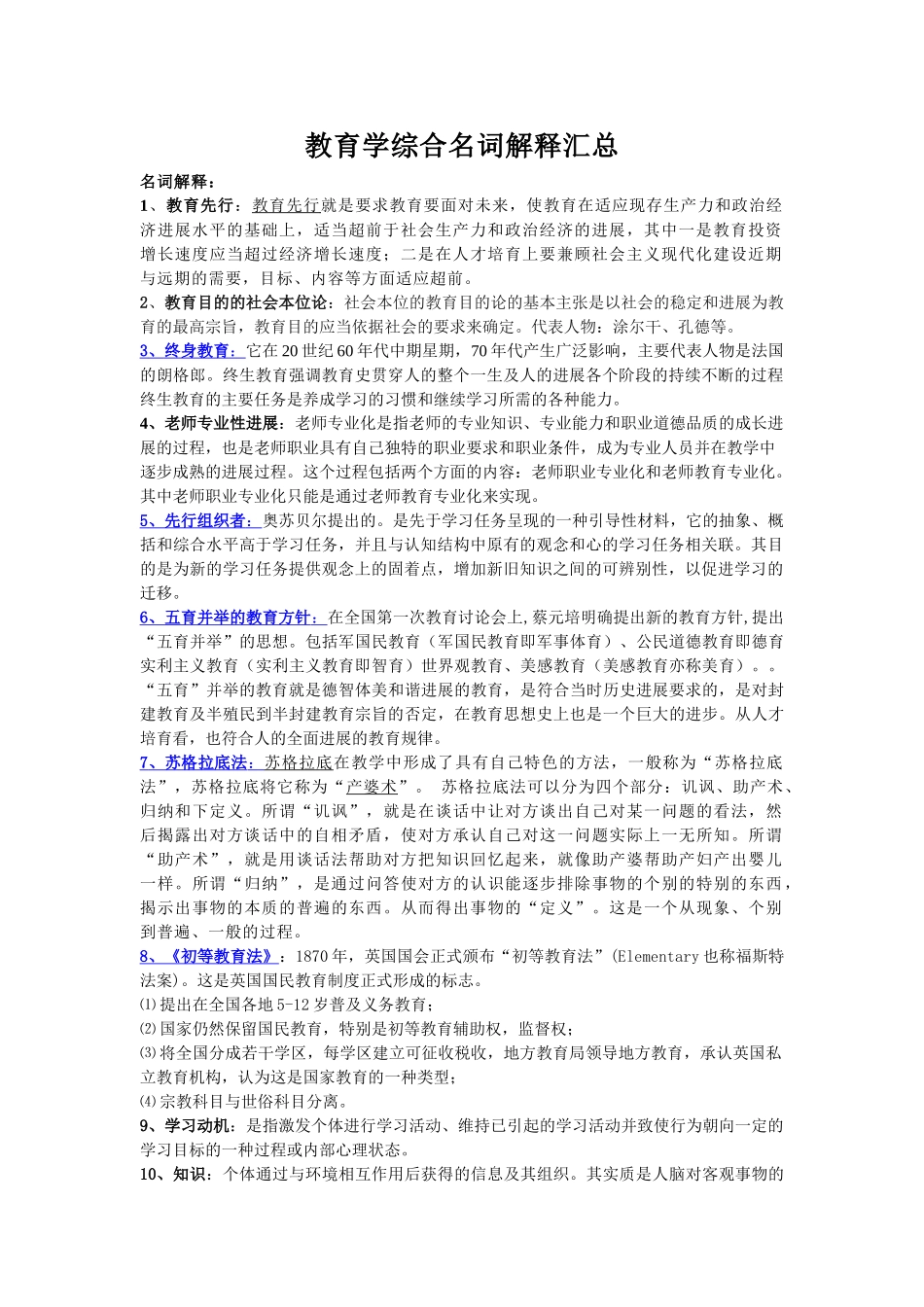 教育学综合名词解释汇总

名词解释：

1、教育先行：教育先行就是要求教育要面对未来，使教育在适应现存生产力和政治经济进展水平的基础上，适当超前于社会生产力和政治经济的进展，其中一是教育投资增长速度应当超过经济增长速度；二是在人才培育上要兼顾社会主义现代化建设近期与远期的需要，目标、内容等方面适应超前。

2、教育目的的社会本位论：社会本位的教育目的论的基本主张是以社会的稳定和进展为教育的最高宗旨，教育目的应当依据社会的要求来确定。代表人物：涂尔干、孔德等。

3、终身教育：它在20世纪60年代中期星期，70年代产生广泛影响，主要代表人物是法国的朗格郎。终生教育强调教育史贯穿人的整个一生及人的进展各个阶段的持续不断的过程终生教育的主要任务是养成学习的习惯和继续学习所需的各种能力。

4、老师专业性进展：老师专业化是指老师的专业知识、专业能力和职业道德品质的成长进展的过程，也是老师职业具有自己独特的职业要求和职业条件，成为专业人员并在教学中逐步成熟的进展过程。这个过程包括两个方面的内容：老师职业专业化和老师教育专业化。其中老师职业专业化只能是通过老师教育专业化来实现。

5、先行组织者：奥苏贝尔提出的。是先于学习任务呈现的一种引导性材料，它的抽象、概括和综合水平高于学习任务，并且与认知结构中原有的观念和心的学习任务相关联。其目的是为新的学习任务提供观念上的固着点，增加新旧知识之间的可辨别性，以促进学习的迁移。

6、五育并举的教育方针：在全国第一次教育讨论会上,蔡元培明确提出新的教育方针,提出“五育并举”的思想。包括军国民教育（军国民教育即军事体育）、公民道德教育即德育实利主义教育（实利主义教育即智育）世界观教育、美感教育（美感教育亦称美育）。。“五育”并举的教育就是德智体美和谐进展的教育，是符合当时历史进展要求的，是对封建教育及半殖民到半封建教育宗旨的否定，在教育思想史上也是一个巨大的进步。从人才培育看，也符合人的全面进展的教育规律。

7、苏格拉底法：苏格拉底在教学中形成了具有自己特色的方法，一般称为“苏格拉底法”，苏格拉底将它称为“产婆术”。 苏格拉底法可以分为四个部分：讥讽、助产术、归纳和下定义。所谓“讥讽”，就是在谈话中让对方谈出自己对某一问题的看法，然后揭露出对方谈话中的自相矛盾，使对方承认自己对这一问题实际上一无所知。所谓“助产术”，就是用谈话法帮助对方把知识回忆起来，就像助产婆帮助产妇产出婴儿一样。所谓“归纳”，是通过问答使对方的认识能逐步排除事物的个别的特别的东西，揭示出事物的本质的普遍的东西。从而得出事物的“定义”。这是一个从现象、个别到普遍、一般的过程。

8、《初等教育法》：1870年，英国国会正式颁布“初等教育法”(Elementary也称福斯特法案)。这是英国国民教育制度正式形成的标志。

⑴提出在全国各地5-12岁普及义务教育；

⑵国家仍然保留国民教育，特别是初等教育辅助权，监督权；

⑶将全国分成若干学区，每学区建立可征收税收，地方教育局领导地方教育，承认英国私立教育机构，认为这是国家教育的一种类型；

⑷宗教科目与世俗科目分离。

9、学习动机：是指激发个体进行学习活动、维持已引起的学习活动并致使行为朝向一定的学习目标的一种过程或内部心理状态。

10、知识：个体通过与环境相互作用后获得的信息及其组织。其实质是人脑对客观事物的